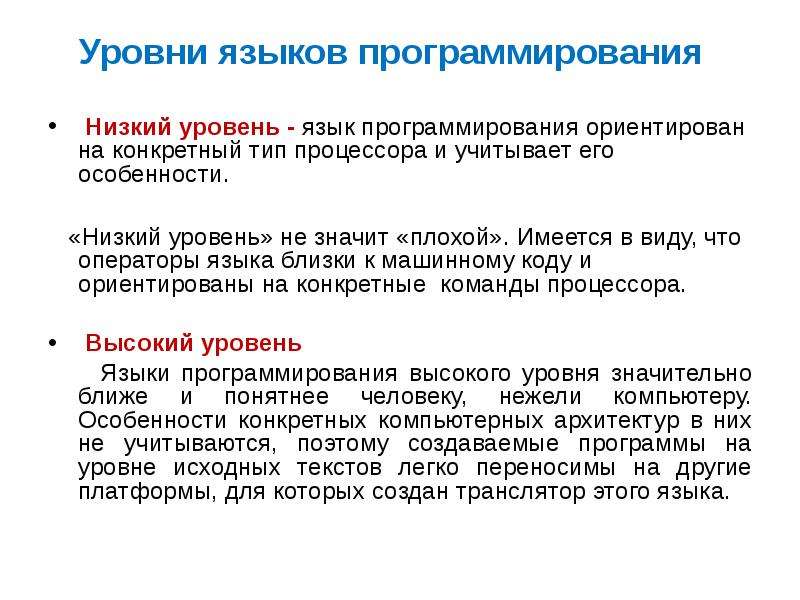 Уровни языков программирования

• Низкий уровень - язык программирования ориентирован на конкретный тип процессора и учитывает его особенности.

«Низкий уровень» не значит «плохой». Имеется в виду, что операторы языка близки к машинному коду и ориентированы на конкретные команды процессора.

• Высокий уровень

Языки программирования высокого уровня значительно ближе и понятнее человеку, нежели компьютеру. Особенности конкретных компьютерных архитектур в них не учитываются, поэтому создаваемые программы на уровне исходных текстов легко переносимы на другие платформы, для которых создан транслятор этого языка.